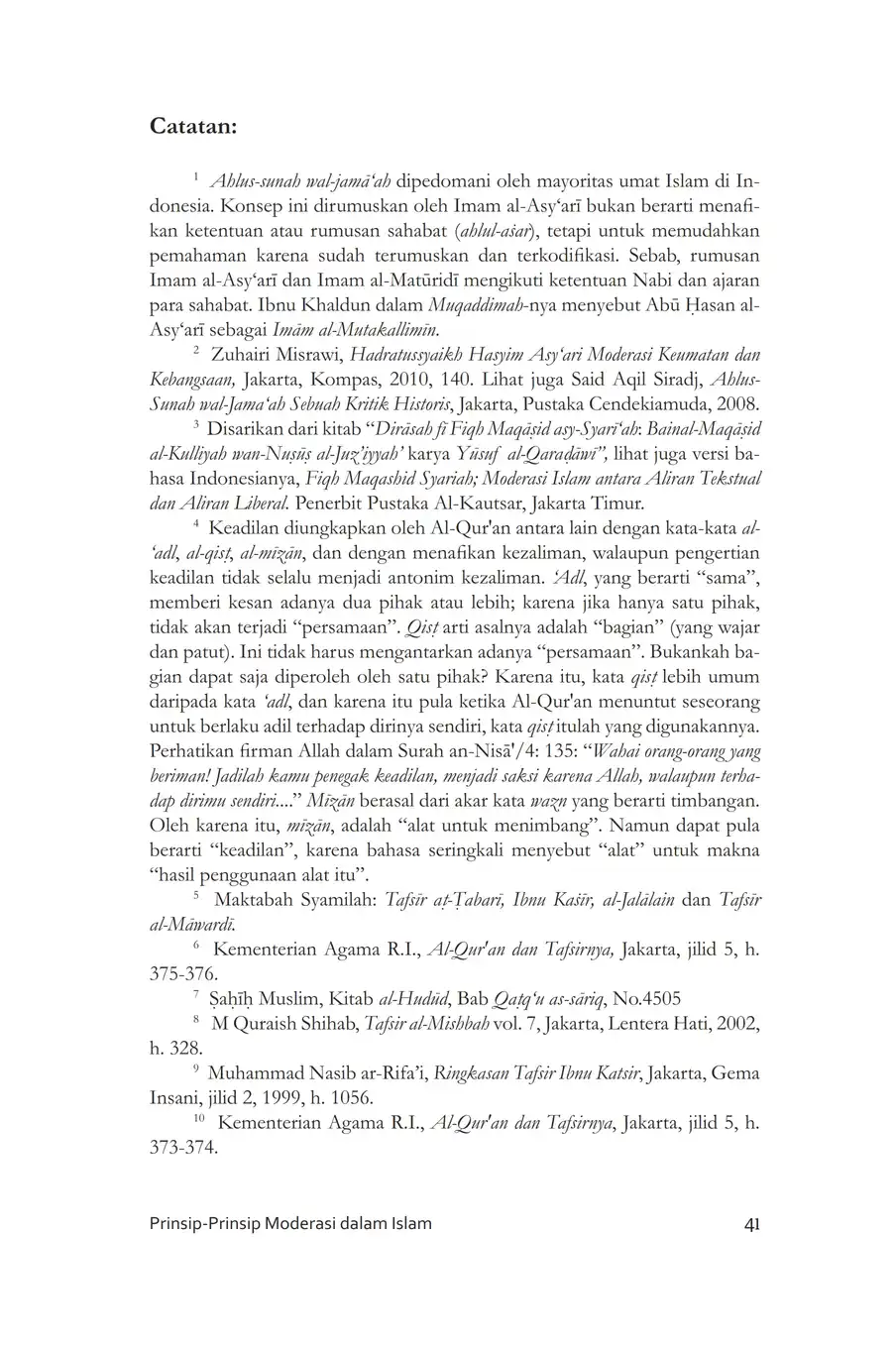 Catatan:

$^1$ Ahlus-sunah wal-jamā'ah dipedomani oleh mayoritas umat Islam di Indonesia. Konsep ini dirumuskan oleh Imam al-Asy'arī bukan berarti menafikan ketentuan atau rumusan sahabat (ahlul-aṡar), tetapi untuk memudahkan pemahaman karena sudah terumuskan dan terkodifikasi. Sebab, rumusan Imam al-Asy'arī dan Imam al-Matūridī mengikuti ketentuan Nabi dan ajaran para sahabat. Ibnu Khaldun dalam Muqaddimah-nya menyebut Abū Ḥasan al-Asy'arī sebagai Imām al-Mutakallimīn.

$^2$ Zuhairi Misrawi, Hadratussyaikh Hasyim Asy'ari Moderasi Keumatan dan Kebangsaan, Jakarta, Kompas, 2010, 140. Lihat juga Said Aqil Siradj, Ahlus-Sunah wal-Jama'ah Sebuah Kritik Historis, Jakarta, Pustaka Cendekiamuda, 2008.

$^3$ Disarikan dari kitab "Dirāsah fī Fiqh Maqāṣid asy-Syarī'ah: Bainal-Maqāṣid al-Kulliyah wan-Nuṣūṣ al-Juz'iyyah' karya Yūsuf al-Qaraḍāwī", lihat juga versi bahasa Indonesianya, Fiqh Maqashid Syariah; Moderasi Islam antara Aliran Tekstual dan Aliran Liberal. Penerbit Pustaka Al-Kautsar, Jakarta Timur.

$^4$ Keadilan diungkapkan oleh Al-Qur'an antara lain dengan kata-kata al-'adl, al-qisṭ, al-mīzān, dan dengan menafikan kezaliman, walaupun pengertian keadilan tidak selalu menjadi antonim kezaliman. 'Adl, yang berarti "sama", memberi kesan adanya dua pihak atau lebih; karena jika hanya satu pihak, tidak akan terjadi "persamaan". Qisṭ arti asalnya adalah "bagian" (yang wajar dan patut). Ini tidak harus mengantarkan adanya "persamaan". Bukankah bagian dapat saja diperoleh oleh satu pihak? Karena itu, kata qisṭ lebih umum daripada kata 'adl, dan karena itu pula ketika Al-Qur'an menuntut seseorang untuk berlaku adil terhadap dirinya sendiri, kata qisṭ itulah yang digunakannya. Perhatikan firman Allah dalam Surah an-Nisā'/4: 135: "Wahai orang-orang yang beriman! Jadilah kamu penegak keadilan, menjadi saksi karena Allah, walaupun terhadap dirimu sendiri...." Mīzān berasal dari akar kata wazn yang berarti timbangan. Oleh karena itu, mīzān, adalah "alat untuk menimbang". Namun dapat pula berarti "keadilan", karena bahasa seringkali menyebut "alat" untuk makna "hasil penggunaan alat itu".

$^5$ Maktabah Syamilah: Tafsīr aṭ-Ṭabarī, Ibnu Kaṡīr, al-Jalālain dan Tafsīr al-Māwardī.

$^6$ Kementerian Agama R.I., Al-Qur'an dan Tafsirnya, Jakarta, jilid 5, h. 375-376.

$^7$ Ṣaḥīḥ Muslim, Kitab al-Hudūd, Bab Qaṭq'u as-sāriq, No.4505

$^8$ M Quraish Shihab, Tafsir al-Mishbah vol. 7, Jakarta, Lentera Hati, 2002, h. 328.

$^9$ Muhammad Nasib ar-Rifa'i, Ringkasan Tafsir Ibnu Katsir, Jakarta, Gema Insani, jilid 2, 1999, h. 1056.

$^{10}$ Kementerian Agama R.I., Al-Qur'an dan Tafsirnya, Jakarta, jilid 5, h. 373-374.

Prinsip-Prinsip Moderasi dalam Islam 41